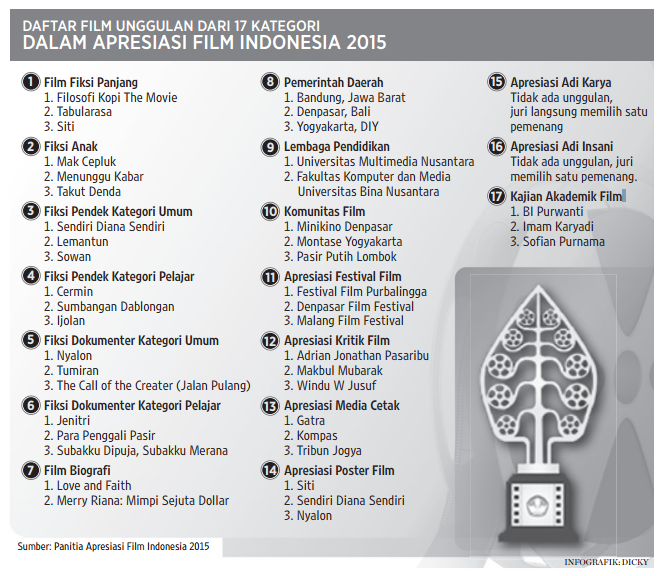 DAFTAR FILM UNGGULAN DARI 17 KATEGORI
DALAM APRESIASI FILM INDONESIA 2015

1 Film Fiksi Panjang
1. Filosofi Kopi The Movie
2. Tabularasa
3. Siti

2 Fiksi Anak
1. Mak Cepluk
2. Menunggu Kabar
3. Takut Denda

3 Fiksi Pendek Kategori Umum
1. Sendiri Diana Sendiri
2. Lemantun
3. Sowan

4 Fiksi Pendek Kategori Pelajar
1. Cermin
2. Sumbangan Dablongan
3. Ijolan

5 Fiksi Dokumenter Kategori Umum
1. Nyalon
2. Tumiran
3. The Call of the Creater (Jalan Pulang)

6 Fiksi Dokumenter Kategori Pelajar
1. Jenitri
2. Para Penggali Pasir
3. Subakku Dipuja, Subakku Merana

7 Film Biografi
1. Love and Faith
2. Merry Riana: Mimpi Sejuta Dollar

8 Pemerintah Daerah
1. Bandung, Jawa Barat
2. Denpasar, Bali
3. Yogyakarta, DIY

9 Lembaga Pendidikan
1. Universitas Multimedia Nusantara
2. Fakultas Komputer dan Media Universitas Bina Nusantara

10 Komunitas Film
1. Minikino Denpasar
2. Montase Yogyakarta
3. Pasir Putih Lombok

11 Apresiasi Festival Film
1. Festival Film Purbalingga
2. Denpasar Film Festival
3. Malang Film Festival

12 Apresiasi Kritik Film
1. Adrian Jonathan Pasaribu
2. Makbul Mubarak
3. Windu W Jusuf

13 Apresiasi Media Cetak
1. Gatra
2. Kompas
3. Tribun Jogya

14 Apresiasi Poster Film
1. Siti
2. Sendiri Diana Sendiri
3. Nyalon

15 Apresiasi Adi Karya
Tidak ada unggulan, juri langsung memilih satu pemenang

16 Apresiasi Adi Insani
Tidak ada unggulan, juri memilih satu pemenang.

17 Kajian Akademik Film
1. BI Purwanti
2. Imam Karyadi
3. Sofian Purnama

Sumber: Panitia Apresiasi Film Indonesia 2015

INFOGRAFIK: DICKY